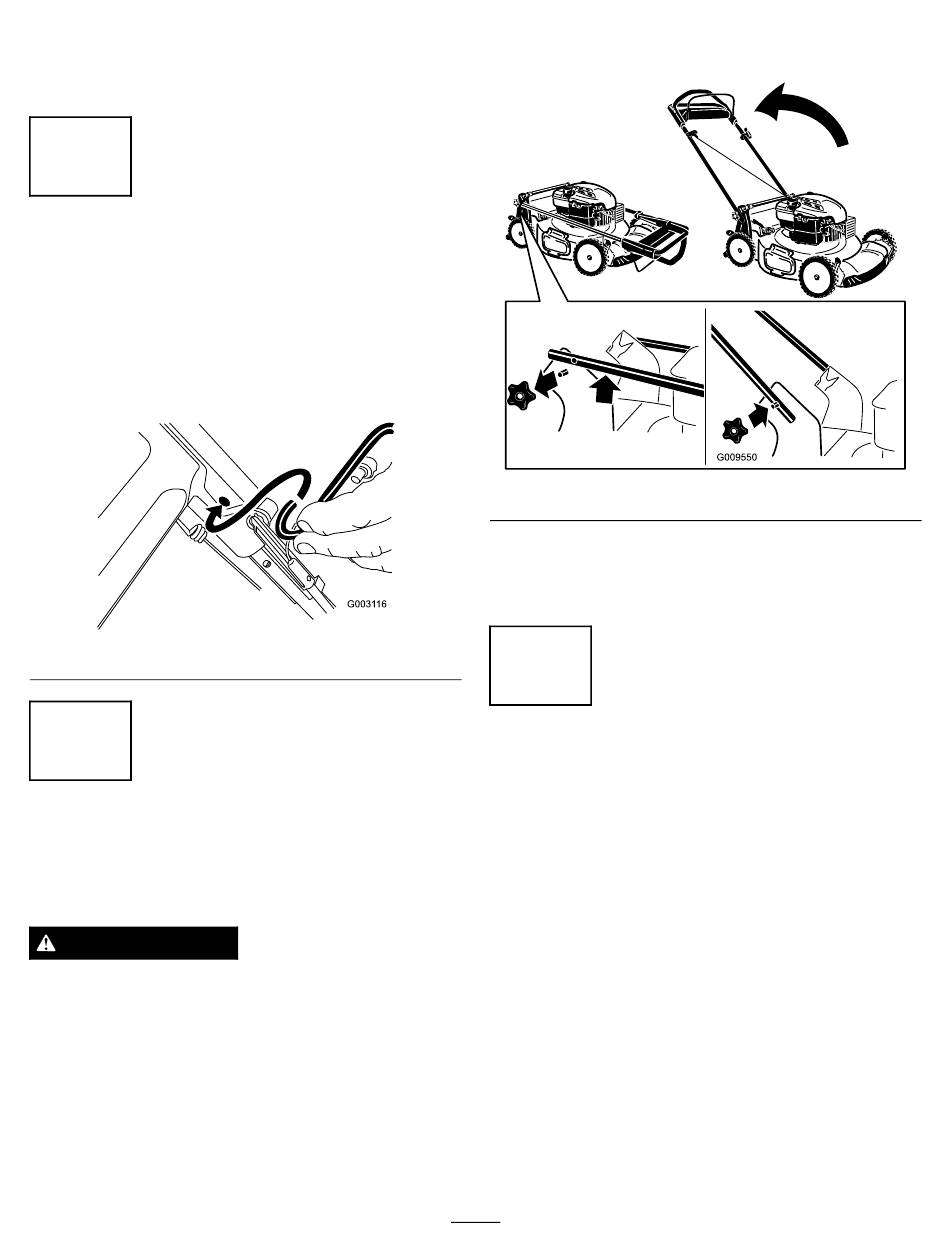 G003116

G009550